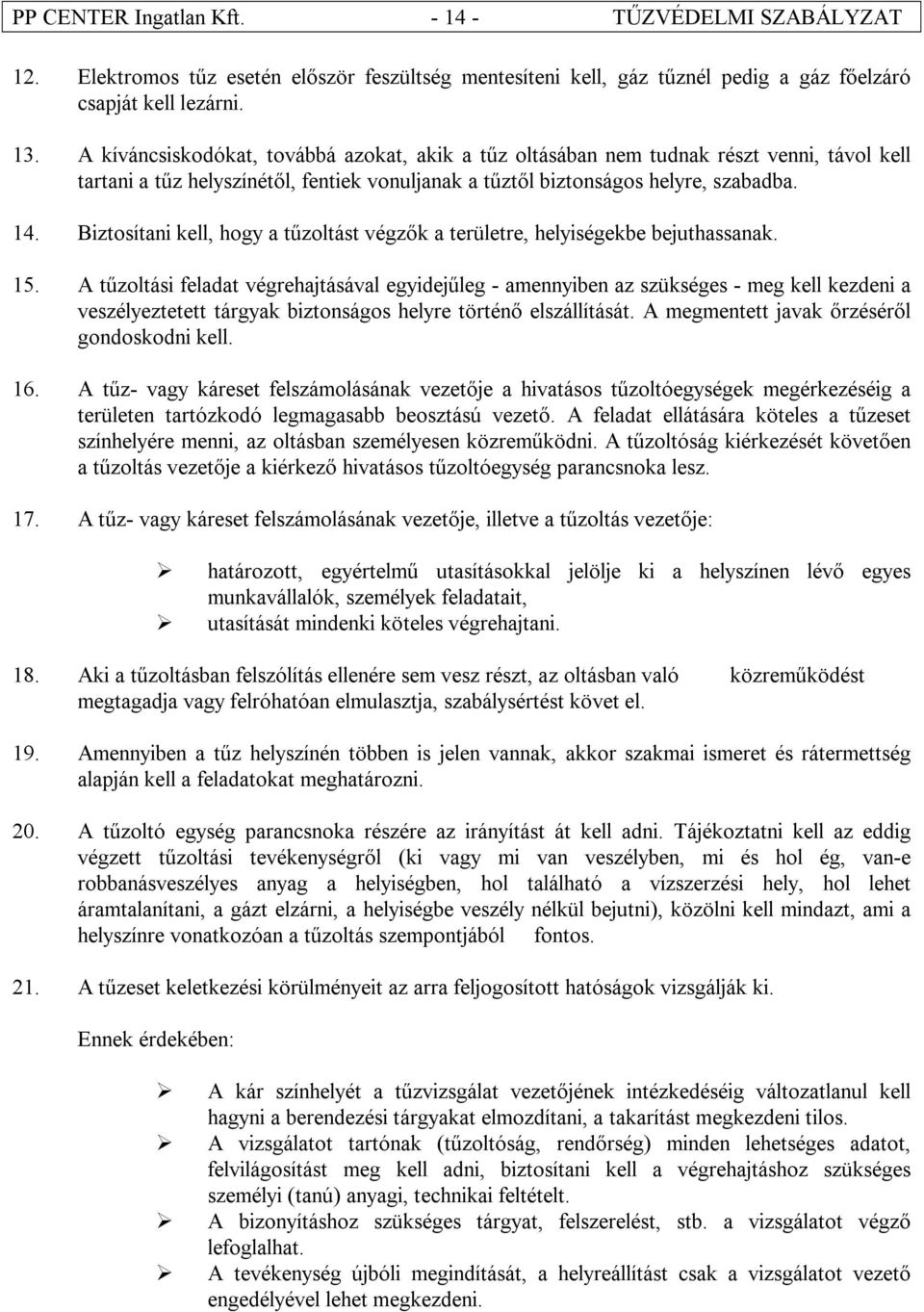 PP CENTER Ingatlan Kft. - 14 - TŰZVÉDELMI SZABÁLYZAT

12. Elektromos tűz esetén először feszültség mentesíteni kell, gáz tűznél pedig a gáz főelzáró csapját kell lezárni.

13. A kíváncsiskodókat, továbbá azokat, akik a tűz oltásában nem tudnak részt venni, távol kell tartani a tűz helyszínétől, fentiek vonuljanak a tűztől biztonságos helyre, szabadba.

14. Biztosítani kell, hogy a tűzoltást végzők a területre, helyiségekbe bejuthassanak.

15. A tűzoltási feladat végrehajtásával egyidejűleg - amennyiben az szükséges - meg kell kezdeni a veszélyeztetett tárgyak biztonságos helyre történő elszállítását. A megmentett javak őrzéséről gondoskodni kell.

16. A tűz- vagy káreset felszámolásának vezetője a hivatásos tűzoltóegységek megérkezéséig a területen tartózkodó legmagasabb beosztású vezető. A feladat ellátására köteles a tűzeset színhelyére menni, az oltásban személyesen közreműködni. A tűzoltóság kiérkezését követően a tűzoltás vezetője a kiérkező hivatásos tűzoltóegység parancsnoka lesz.

17. A tűz- vagy káreset felszámolásának vezetője, illetve a tűzoltás vezetője:

➢ határozott, egyértelmű utasításokkal jelölje ki a helyszínen lévő egyes munkavállalók, személyek feladatait,
➢ utasítását mindenki köteles végrehajtani.

18. Aki a tűzoltásban felszólítás ellenére sem vesz részt, az oltásban való közreműködést megtagadja vagy felróhatóan elmulasztja, szabálysértést követ el.

19. Amennyiben a tűz helyszínén többen is jelen vannak, akkor szakmai ismeret és rátermettség alapján kell a feladatokat meghatározni.

20. A tűzoltó egység parancsnoka részére az irányítást át kell adni. Tájékoztatni kell az eddig végzett tűzoltási tevékenységről (ki vagy mi van veszélyben, mi és hol ég, van-e robbanásveszélyes anyag a helyiségben, hol található a vízszerzési hely, hol lehet áramtalanítani, a gázt elzárni, a helyiségbe veszély nélkül bejutni), közölni kell mindazt, ami a helyszínre vonatkozóan a tűzoltás szempontjából fontos.

21. A tűzeset keletkezési körülményeit az arra feljogosított hatóságok vizsgálják ki.

Ennek érdekében:

➢ A kár színhelyét a tűzvizsgálat vezetőjének intézkedéséig változatlanul kell hagyni a berendezési tárgyakat elmozdítani, a takarítást megkezdeni tilos.
➢ A vizsgálatot tartónak (tűzoltóság, rendőrség) minden lehetséges adatot, felvilágosítást meg kell adni, biztosítani kell a végrehajtáshoz szükséges személyi (tanú) anyagi, technikai feltételt.
➢ A bizonyításhoz szükséges tárgyat, felszerelést, stb. a vizsgálatot végző lefoglalhat.
➢ A tevékenység újbóli megindítását, a helyreállítást csak a vizsgálatot vezető engedélyével lehet megkezdeni.